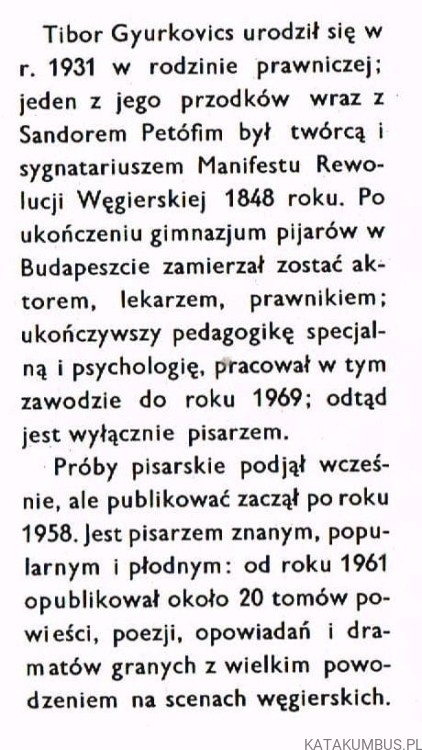 Tibor Gyurkovics urodził się w r. 1931 w rodzinie prawniczej; jeden z jego przodków wraz z Sandorem Petófim był twórcą i sygnatariuszem Manifestu Rewolucji Węgierskiej 1848 roku. Po ukończeniu gimnazjum pijarów w Budapeszcie zamierzał zostać aktorem, lekarzem, prawnikiem; ukończywszy pedagogikę specjalną i psychologię, pracował w tym zawodzie do roku 1969; odtąd jest wyłącznie pisarzem.

Próby pisarskie podjął wcześnie, ale publikować zaczął po roku 1958. Jest pisarzem znanym, popularnym i płodnym: od roku 1961 opublikował około 20 tomów powieści, poezji, opowiadań i dramatów granych z wielkim powodzeniem na scenach węgierskich.

KATAKUMBUS.PL